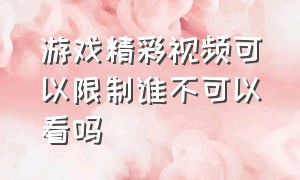 游戏精彩视频可以限制谁不可以看吗